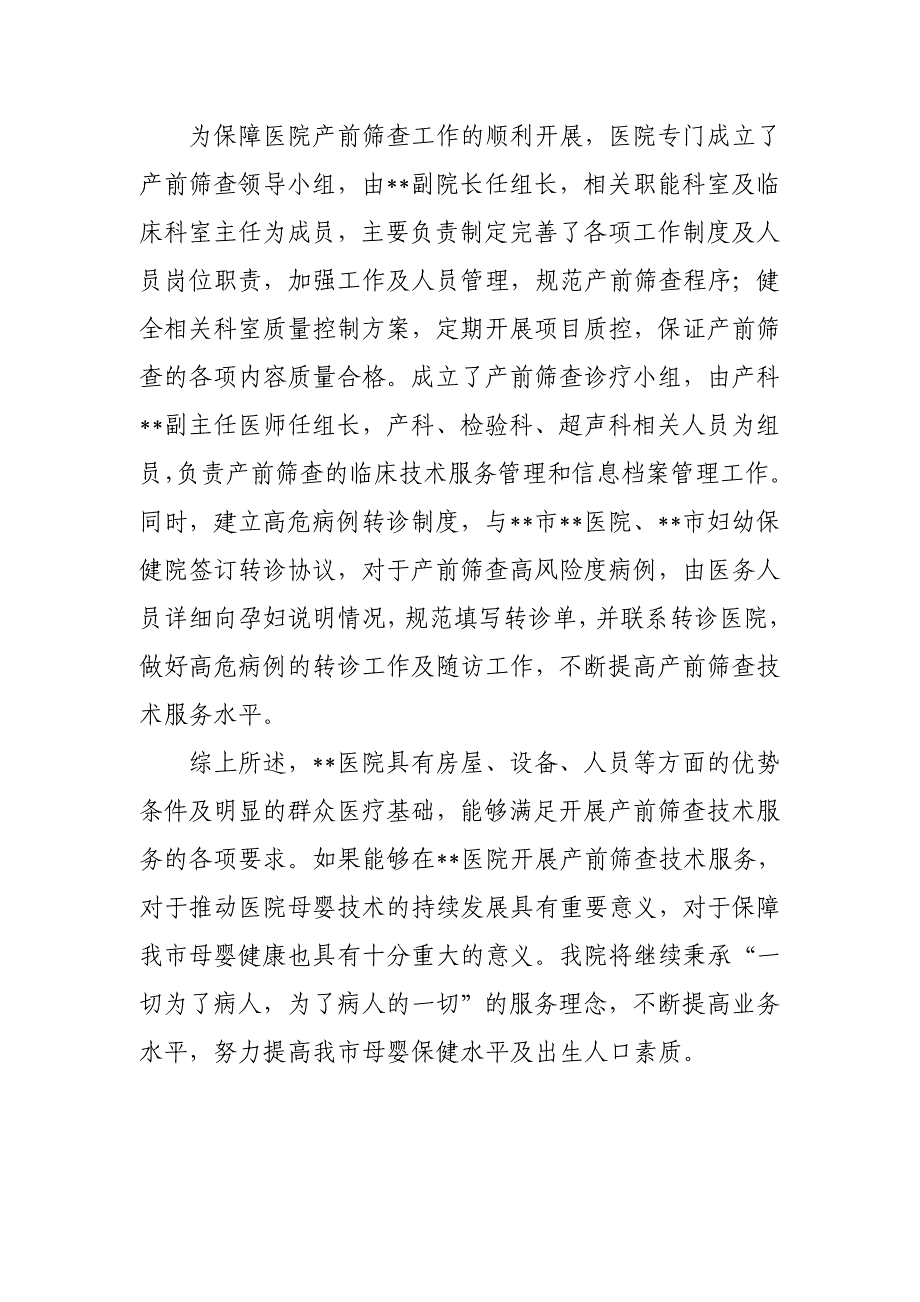 为保障医院产前筛查工作的顺利开展，医院专门成立了产前筛查领导小组，由**副院长任组长，相关职能科室及临床科室主任为成员，主要负责制定完善了各项工作制度及人员岗位职责，加强工作及人员管理，规范产前筛查程序；健全相关科室质量控制方案，定期开展项目质控，保证产前筛查的各项内容质量合格。成立了产前筛查诊疗小组，由产科**副主任医师任组长，产科、检验科、超声科相关人员为组员，负责产前筛查的临床技术服务管理和信息档案管理工作。同时，建立高危病例转诊制度，与**市**医院、**市妇幼保健院签订转诊协议，对于产前筛查高风险度病例，由医务人员详细向孕妇说明情况，规范填写转诊单，并联系转诊医院，做好高危病例的转诊工作及随访工作，不断提高产前筛查技术服务水平。

综上所述，**医院具有房屋、设备、人员等方面的优势条件及明显的群众医疗基础，能够满足开展产前筛查技术服务的各项要求。如果能够在**医院开展产前筛查技术服务，对于推动医院母婴技术的持续发展具有重要意义，对于保障我市母婴健康也具有十分重大的意义。我院将继续秉承“一切为了病人，为了病人的一切”的服务理念，不断提高业务水平，努力提高我市母婴保健水平及出生人口素质。